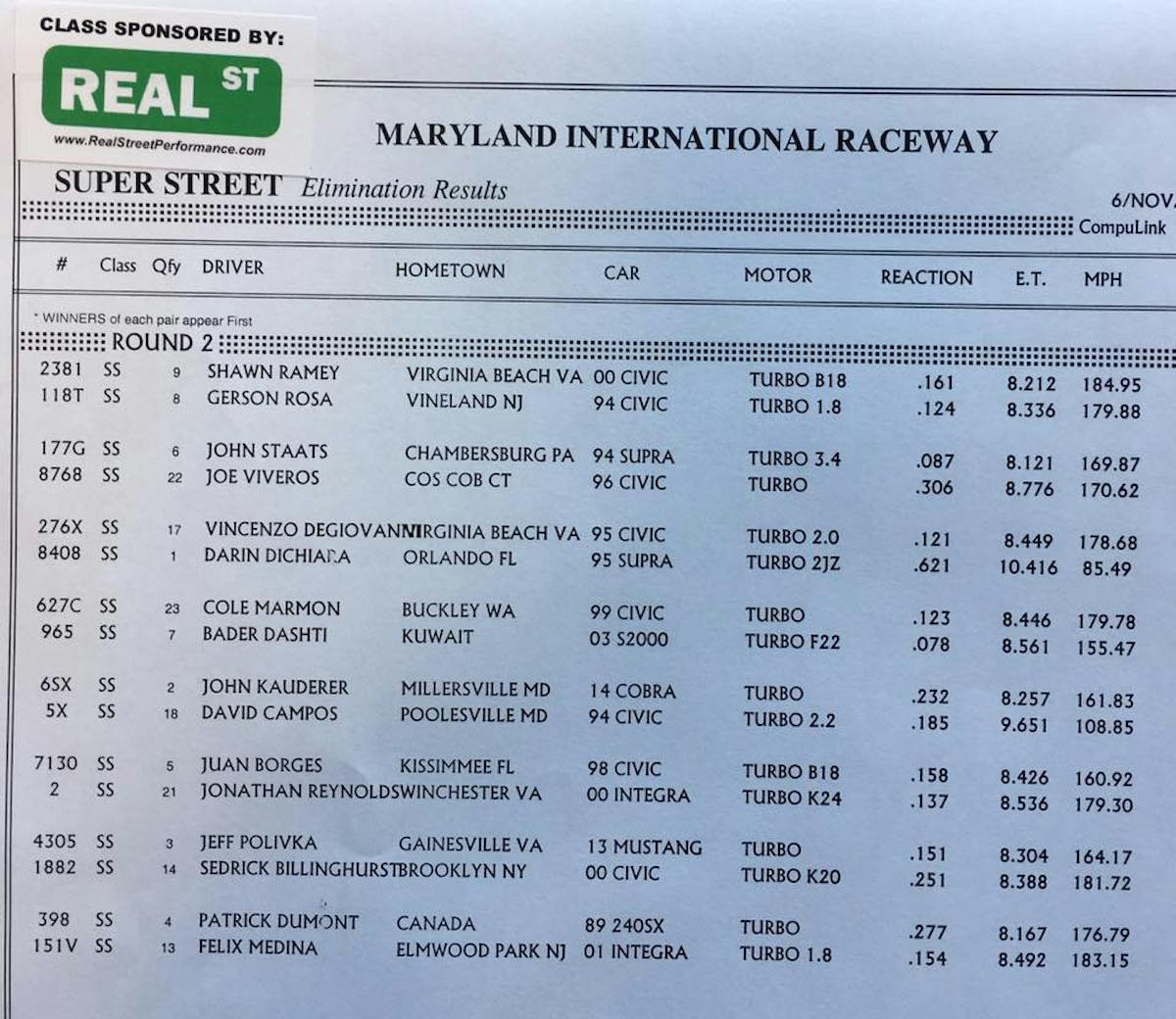 CLASS SPONSORED BY:
REAL ST
www.RealStreetPerformance.com

MARYLAND INTERNATIONAL RACEWAY

SUPER STREET Elimination Results

6/NOV
CompuLink

* WINNERS of each pair appear First

ROUND 2

| # | Class | Qfy | DRIVER | HOMETOWN | CAR | MOTOR | REACTION | E.T. | MPH |
|---|---|---|---|---|---|---|---|---|---|
| 2381 | SS | 9 | SHAWN RAMEY | VIRGINIA BEACH VA | 00 CIVIC | TURBO B18 | .161 | 8.212 | 184.95 |
| 118T | SS | 8 | GERSON ROSA | VINELAND NJ | 94 CIVIC | TURBO 1.8 | .124 | 8.336 | 179.88 |
| 177G | SS | 6 | JOHN STAATS | CHAMBERSBURG PA | 94 SUPRA | TURBO 3.4 | .087 | 8.121 | 169.87 |
| 8768 | SS | 22 | JOE VIVEROS | COS COB CT | 96 CIVIC | TURBO | .306 | 8.776 | 170.62 |
| 276X | SS | 17 | VINCENZO DEGIOVANNI | VIRGINIA BEACH VA | 95 CIVIC | TURBO 2.0 | .121 | 8.449 | 178.68 |
| 8408 | SS | 1 | DARIN DICHIARA | ORLANDO FL | 95 SUPRA | TURBO 2JZ | .621 | 10.416 | 85.49 |
| 627C | SS | 23 | COLE MARMON | BUCKLEY WA | 99 CIVIC | TURBO | .123 | 8.446 | 179.78 |
| 965 | SS | 7 | BADER DASHTI | KUWAIT | 03 S2000 | TURBO F22 | .078 | 8.561 | 155.47 |
| 6SX | SS | 2 | JOHN KAUDERER | MILLERSVILLE MD | 14 COBRA | TURBO | .232 | 8.257 | 161.83 |
| 5X | SS | 18 | DAVID CAMPOS | POOLESVILLE MD | 94 CIVIC | TURBO 2.2 | .185 | 9.651 | 108.85 |
| 7130 | SS | 5 | JUAN BORGES | KISSIMMEE FL | 98 CIVIC | TURBO B18 | .158 | 8.426 | 160.92 |
| 2 | SS | 21 | JONATHAN REYNOLDS | WINCHESTER VA | 00 INTEGRA | TURBO K24 | .137 | 8.536 | 179.30 |
| 4305 | SS | 3 | JEFF POLIVKA | GAINESVILLE VA | 13 MUSTANG | TURBO | .151 | 8.304 | 164.17 |
| 1882 | SS | 14 | SEDRICK BILLINGHURST | BROOKLYN NY | 00 CIVIC | TURBO K20 | .251 | 8.388 | 181.72 |
| 398 | SS | 4 | PATRICK DUMONT | CANADA | 89 240SX | TURBO | .277 | 8.167 | 176.79 |
| 151V | SS | 13 | FELIX MEDINA | ELMWOOD PARK NJ | 01 INTEGRA | TURBO 1.8 | .154 | 8.492 | 183.15 |